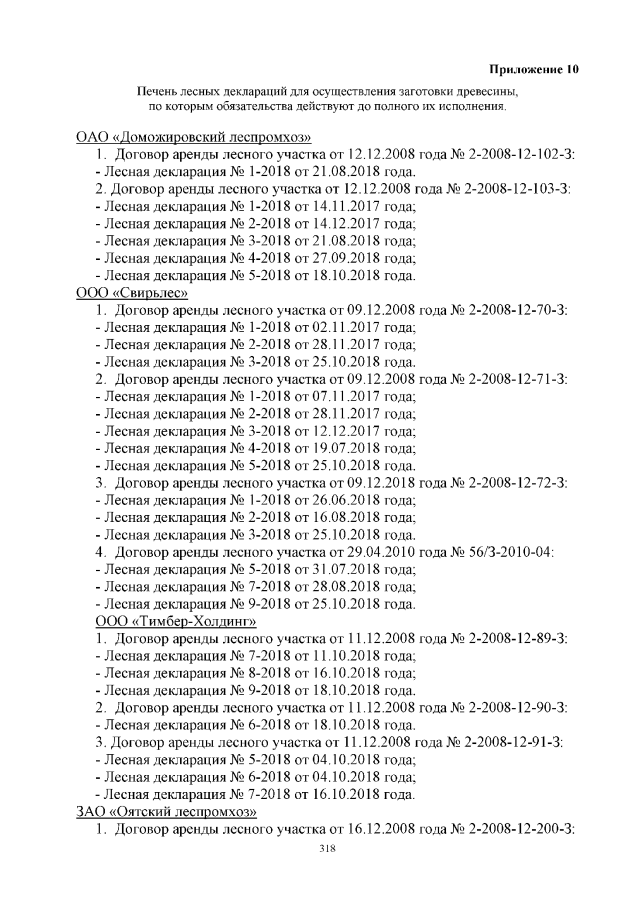 Приложение 10

Печень лесных деклараций для осуществления заготовки древесины, по которым обязательства действуют до полного их исполнения.

ОАО «Доможировский леспромхоз»
1. Договор аренды лесного участка от 12.12.2008 года № 2-2008-12-102-З:
- Лесная декларация № 1-2018 от 21.08.2018 года.
2. Договор аренды лесного участка от 12.12.2008 года № 2-2008-12-103-З:
- Лесная декларация № 1-2018 от 14.11.2017 года;
- Лесная декларация № 2-2018 от 14.12.2017 года;
- Лесная декларация № 3-2018 от 21.08.2018 года;
- Лесная декларация № 4-2018 от 27.09.2018 года;
- Лесная декларация № 5-2018 от 18.10.2018 года.
ООО «Свирьлес»
1. Договор аренды лесного участка от 09.12.2008 года № 2-2008-12-70-З:
- Лесная декларация № 1-2018 от 02.11.2017 года;
- Лесная декларация № 2-2018 от 28.11.2017 года;
- Лесная декларация № 3-2018 от 25.10.2018 года.
2. Договор аренды лесного участка от 09.12.2008 года № 2-2008-12-71-З:
- Лесная декларация № 1-2018 от 07.11.2017 года;
- Лесная декларация № 2-2018 от 28.11.2017 года;
- Лесная декларация № 3-2018 от 12.12.2017 года;
- Лесная декларация № 4-2018 от 19.07.2018 года;
- Лесная декларация № 5-2018 от 25.10.2018 года.
3. Договор аренды лесного участка от 09.12.2018 года № 2-2008-12-72-З:
- Лесная декларация № 1-2018 от 26.06.2018 года;
- Лесная декларация № 2-2018 от 16.08.2018 года;
- Лесная декларация № 3-2018 от 25.10.2018 года.
4. Договор аренды лесного участка от 29.04.2010 года № 56/З-2010-04:
- Лесная декларация № 5-2018 от 31.07.2018 года;
- Лесная декларация № 7-2018 от 28.08.2018 года;
- Лесная декларация № 9-2018 от 25.10.2018 года.
ООО «Тимбер-Холдинг»
1. Договор аренды лесного участка от 11.12.2008 года № 2-2008-12-89-З:
- Лесная декларация № 7-2018 от 11.10.2018 года;
- Лесная декларация № 8-2018 от 16.10.2018 года;
- Лесная декларация № 9-2018 от 18.10.2018 года.
2. Договор аренды лесного участка от 11.12.2008 года № 2-2008-12-90-З:
- Лесная декларация № 6-2018 от 18.10.2018 года.
3. Договор аренды лесного участка от 11.12.2008 года № 2-2008-12-91-З:
- Лесная декларация № 5-2018 от 04.10.2018 года;
- Лесная декларация № 6-2018 от 04.10.2018 года;
- Лесная декларация № 7-2018 от 16.10.2018 года.
ЗАО «Оятский леспромхоз»
1. Договор аренды лесного участка от 16.12.2008 года № 2-2008-12-200-З:

318